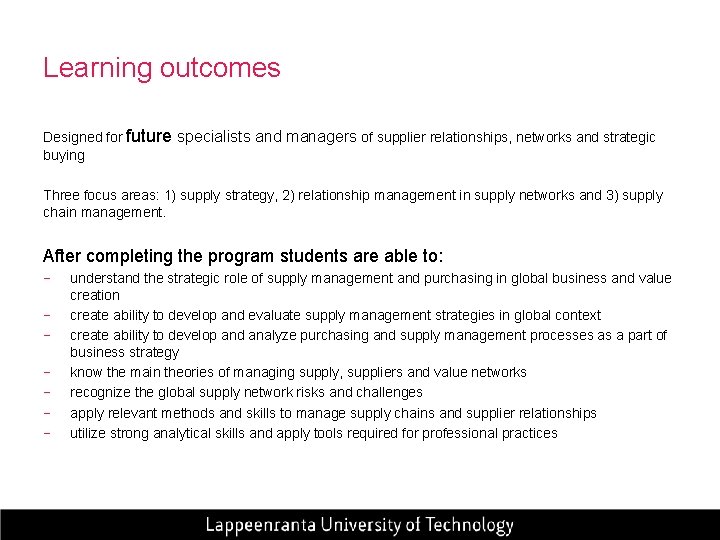 Learning outcomes

Designed for future specialists and managers of supplier relationships, networks and strategic buying

Three focus areas: 1) supply strategy, 2) relationship management in supply networks and 3) supply chain management.

After completing the program students are able to:
- understand the strategic role of supply management and purchasing in global business and value creation
- create ability to develop and evaluate supply management strategies in global context
- create ability to develop and analyze purchasing and supply management processes as a part of business strategy
- know the main theories of managing supply, suppliers and value networks
- recognize the global supply network risks and challenges
- apply relevant methods and skills to manage supply chains and supplier relationships
- utilize strong analytical skills and apply tools required for professional practices

Lappeenranta University of Technology